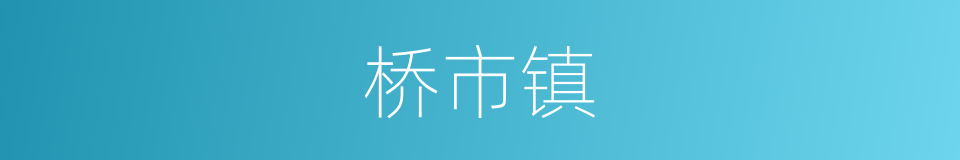 桥市镇